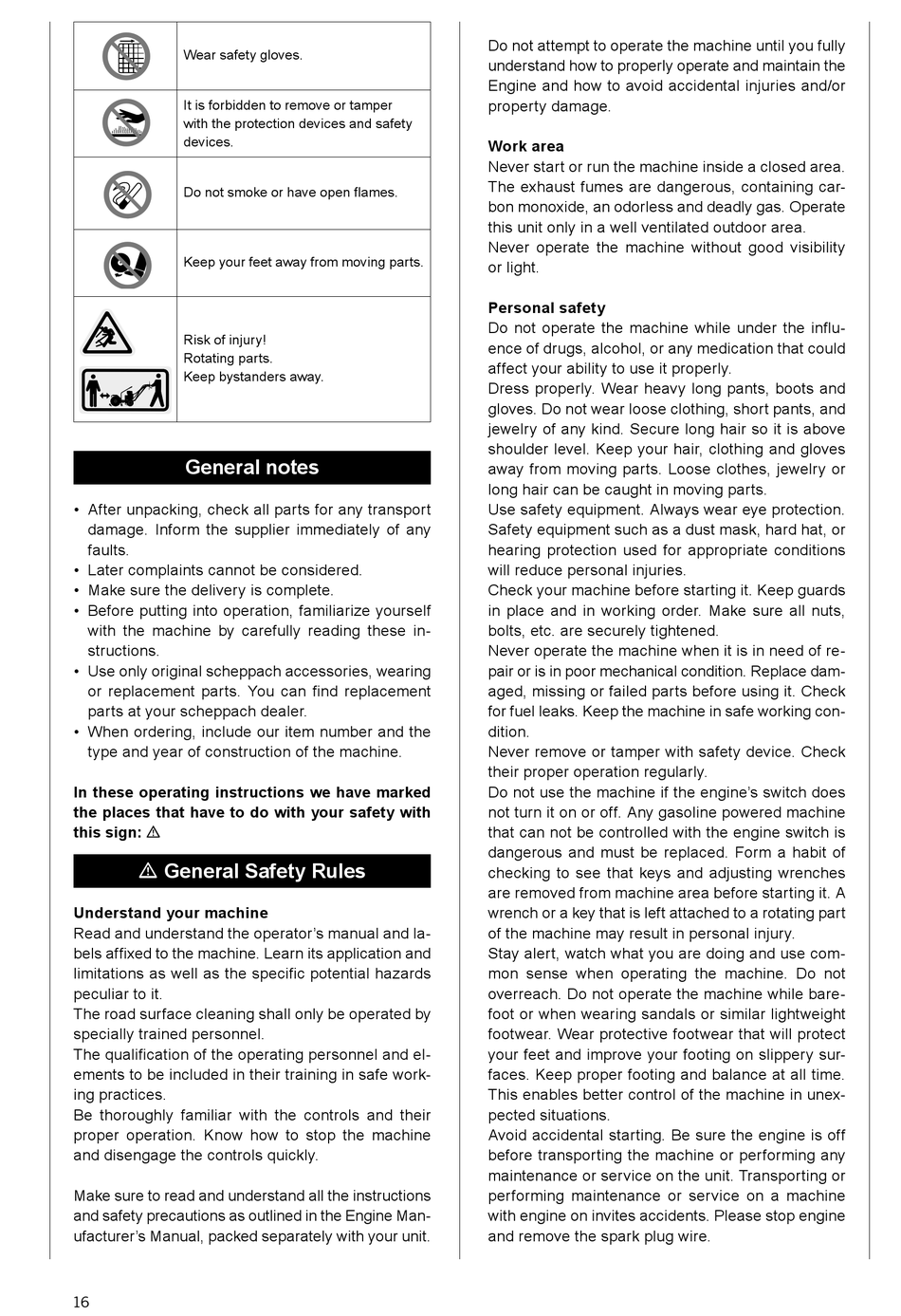 | | |
|---|---|
| | Wear safety gloves. |
| | It is forbidden to remove or tamper with the protection devices and safety devices. |
| | Do not smoke or have open flames. |
| | Keep your feet away from moving parts. |
| | Risk of injury! Rotating parts. Keep bystanders away. |

General notes

• After unpacking, check all parts for any transport damage. Inform the supplier immediately of any faults.
• Later complaints cannot be considered.
• Make sure the delivery is complete.
• Before putting into operation, familiarize yourself with the machine by carefully reading these instructions.
• Use only original scheppach accessories, wearing or replacement parts. You can find replacement parts at your scheppach dealer.
• When ordering, include our item number and the type and year of construction of the machine.

In these operating instructions we have marked the places that have to do with your safety with this sign: ⚠

⚠ General Safety Rules

Understand your machine
Read and understand the operator's manual and labels affixed to the machine. Learn its application and limitations as well as the specific potential hazards peculiar to it.
The road surface cleaning shall only be operated by specially trained personnel.
The qualification of the operating personnel and elements to be included in their training in safe working practices.
Be thoroughly familiar with the controls and their proper operation. Know how to stop the machine and disengage the controls quickly.

Make sure to read and understand all the instructions and safety precautions as outlined in the Engine Manufacturer's Manual, packed separately with your unit.

Do not attempt to operate the machine until you fully understand how to properly operate and maintain the Engine and how to avoid accidental injuries and/or property damage.

Work area
Never start or run the machine inside a closed area. The exhaust fumes are dangerous, containing carbon monoxide, an odorless and deadly gas. Operate this unit only in a well ventilated outdoor area.
Never operate the machine without good visibility or light.

Personal safety
Do not operate the machine while under the influence of drugs, alcohol, or any medication that could affect your ability to use it properly.
Dress properly. Wear heavy long pants, boots and gloves. Do not wear loose clothing, short pants, and jewelry of any kind. Secure long hair so it is above shoulder level. Keep your hair, clothing and gloves away from moving parts. Loose clothes, jewelry or long hair can be caught in moving parts.
Use safety equipment. Always wear eye protection. Safety equipment such as a dust mask, hard hat, or hearing protection used for appropriate conditions will reduce personal injuries.
Check your machine before starting it. Keep guards in place and in working order. Make sure all nuts, bolts, etc. are securely tightened.
Never operate the machine when it is in need of repair or is in poor mechanical condition. Replace damaged, missing or failed parts before using it. Check for fuel leaks. Keep the machine in safe working condition.
Never remove or tamper with safety device. Check their proper operation regularly.
Do not use the machine if the engine's switch does not turn it on or off. Any gasoline powered machine that can not be controlled with the engine switch is dangerous and must be replaced. Form a habit of checking to see that keys and adjusting wrenches are removed from machine area before starting it. A wrench or a key that is left attached to a rotating part of the machine may result in personal injury.
Stay alert, watch what you are doing and use common sense when operating the machine. Do not overreach. Do not operate the machine while barefoot or when wearing sandals or similar lightweight footwear. Wear protective footwear that will protect your feet and improve your footing on slippery surfaces. Keep proper footing and balance at all time. This enables better control of the machine in unexpected situations.
Avoid accidental starting. Be sure the engine is off before transporting the machine or performing any maintenance or service on the unit. Transporting or performing maintenance or service on a machine with engine on invites accidents. Please stop engine and remove the spark plug wire.

16